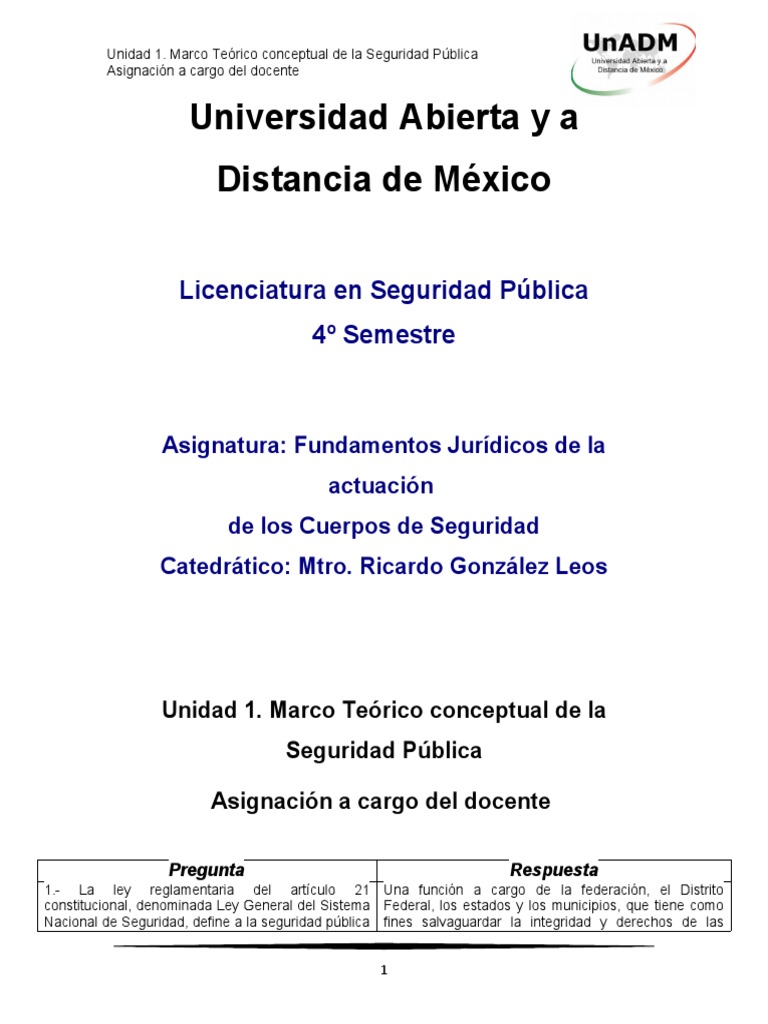 Unidad 1. Marco Teórico conceptual de la Seguridad Pública
Asignación a cargo del docente

UnADM
Universidad Abierta y a Distancia de México

Universidad Abierta y a Distancia de México

Licenciatura en Seguridad Pública
4º Semestre

Asignatura: Fundamentos Jurídicos de la actuación
de los Cuerpos de Seguridad
Catedrático: Mtro. Ricardo González Leos

Unidad 1. Marco Teórico conceptual de la Seguridad Pública

Asignación a cargo del docente

| Pregunta | Respuesta |
|---|---|
| 1.- La ley reglamentaria del artículo 21 constitucional, denominada Ley General del Sistema Nacional de Seguridad, define a la seguridad pública | Una función a cargo de la federación, el Distrito Federal, los estados y los municipios, que tiene como fines salvaguardar la integridad y derechos de las |

1